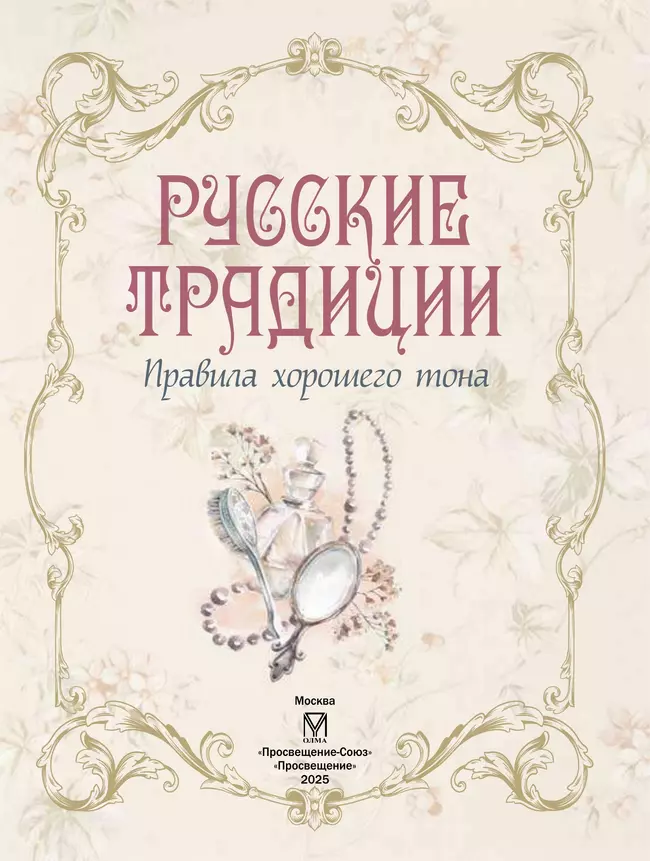 РУССКИЕ ТРАДИЦИИ

Правила хорошего тона

Москва

ОЛМА

«Просвещение-Союз»
«Просвещение»
2025